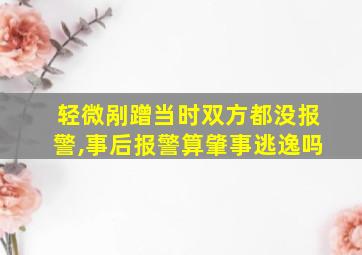 轻微剐蹭当时双方都没报警,事后报警算肇事逃逸吗